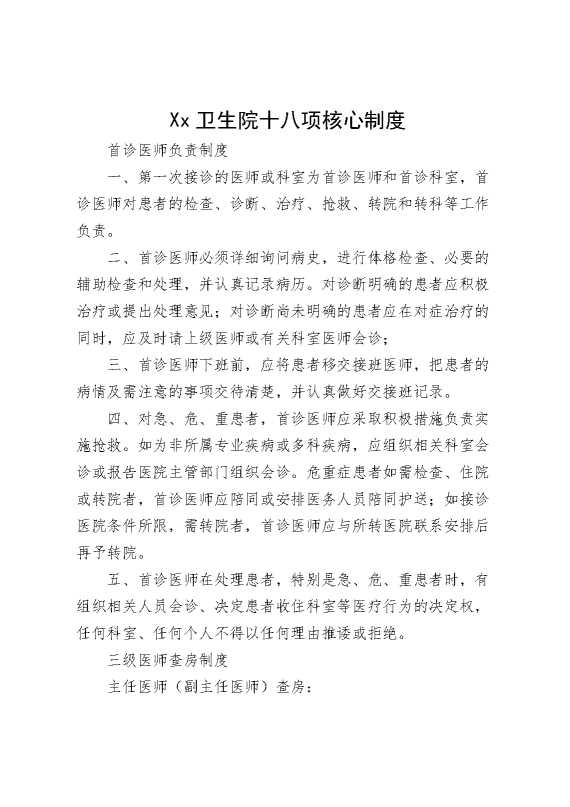 Xx 卫生院十八项核心制度

首诊医师负责制度

一、第一次接诊的医师或科室为首诊医师和首诊科室，首诊医师对患者的检查、诊断、治疗、抢救、转院和转科等工作负责。

二、首诊医师必须详细询问病史，进行体格检查、必要的辅助检查和处理，并认真记录病历。对诊断明确的患者应积极治疗或提出处理意见；对诊断尚未明确的患者应在对症治疗的同时，应及时请上级医师或有关科室医师会诊；

三、首诊医师下班前，应将患者移交接班医师，把患者的病情及需注意的事项交待清楚，并认真做好交接班记录。

四、对急、危、重患者，首诊医师应采取积极措施负责实施抢救。如为非所属专业疾病或多科疾病，应组织相关科室会诊或报告医院主管部门组织会诊。危重症患者如需检查、住院或转院者，首诊医师应陪同或安排医务人员陪同护送；如接诊医院条件所限，需转院者，首诊医师应与所转医院联系安排后再予转院。

五、首诊医师在处理患者，特别是急、危、重患者时，有组织相关人员会诊、决定患者收住科室等医疗行为的决定权，任何科室、任何个人不得以任何理由推诿或拒绝。

三级医师查房制度

主任医师（副主任医师）查房：